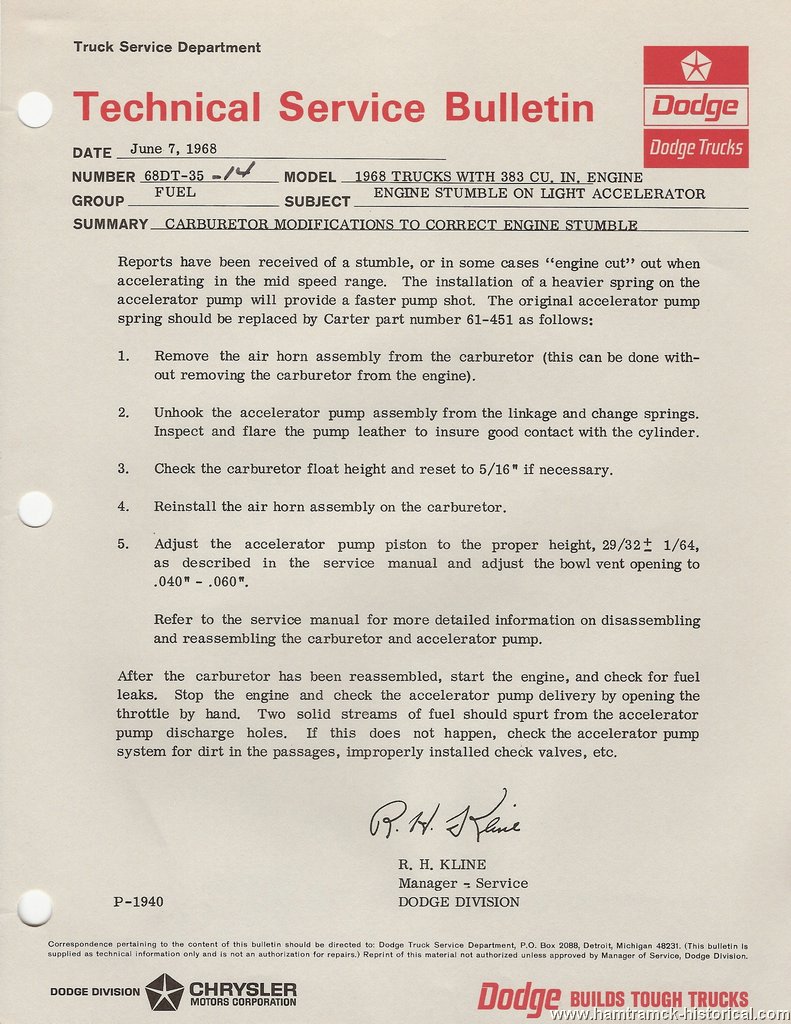 Truck Service Department

Technical Service Bulletin

Dodge
Dodge Trucks

DATE June 7, 1968

NUMBER 68DT-35 -14 MODEL 1968 TRUCKS WITH 383 CU. IN. ENGINE

GROUP FUEL SUBJECT ENGINE STUMBLE ON LIGHT ACCELERATOR

SUMMARY CARBURETOR MODIFICATIONS TO CORRECT ENGINE STUMBLE

Reports have been received of a stumble, or in some cases "engine cut" out when accelerating in the mid speed range. The installation of a heavier spring on the accelerator pump will provide a faster pump shot. The original accelerator pump spring should be replaced by Carter part number 61-451 as follows:

1. Remove the air horn assembly from the carburetor (this can be done without removing the carburetor from the engine).

2. Unhook the accelerator pump assembly from the linkage and change springs. Inspect and flare the pump leather to insure good contact with the cylinder.

3. Check the carburetor float height and reset to 5/16" if necessary.

4. Reinstall the air horn assembly on the carburetor.

5. Adjust the accelerator pump piston to the proper height, 29/32$\pm$ 1/64, as described in the service manual and adjust the bowl vent opening to .040" - .060".

Refer to the service manual for more detailed information on disassembling and reassembling the carburetor and accelerator pump.

After the carburetor has been reassembled, start the engine, and check for fuel leaks. Stop the engine and check the accelerator pump delivery by opening the throttle by hand. Two solid streams of fuel should spurt from the accelerator pump discharge holes. If this does not happen, check the accelerator pump system for dirt in the passages, improperly installed check valves, etc.

R. H. Kline

R. H. KLINE
Manager - Service
DODGE DIVISION

P-1940

Correspondence pertaining to the content of this bulletin should be directed to: Dodge Truck Service Department, P.O. Box 2088, Detroit, Michigan 48231. (This bulletin is supplied as technical information only and is not an authorization for repairs.) Reprint of this material not authorized unless approved by Manager of Service, Dodge Division.

DODGE DIVISION CHRYSLER MOTORS CORPORATION

Dodge BUILDS TOUGH TRUCKS

www.hamtramck-historical.com